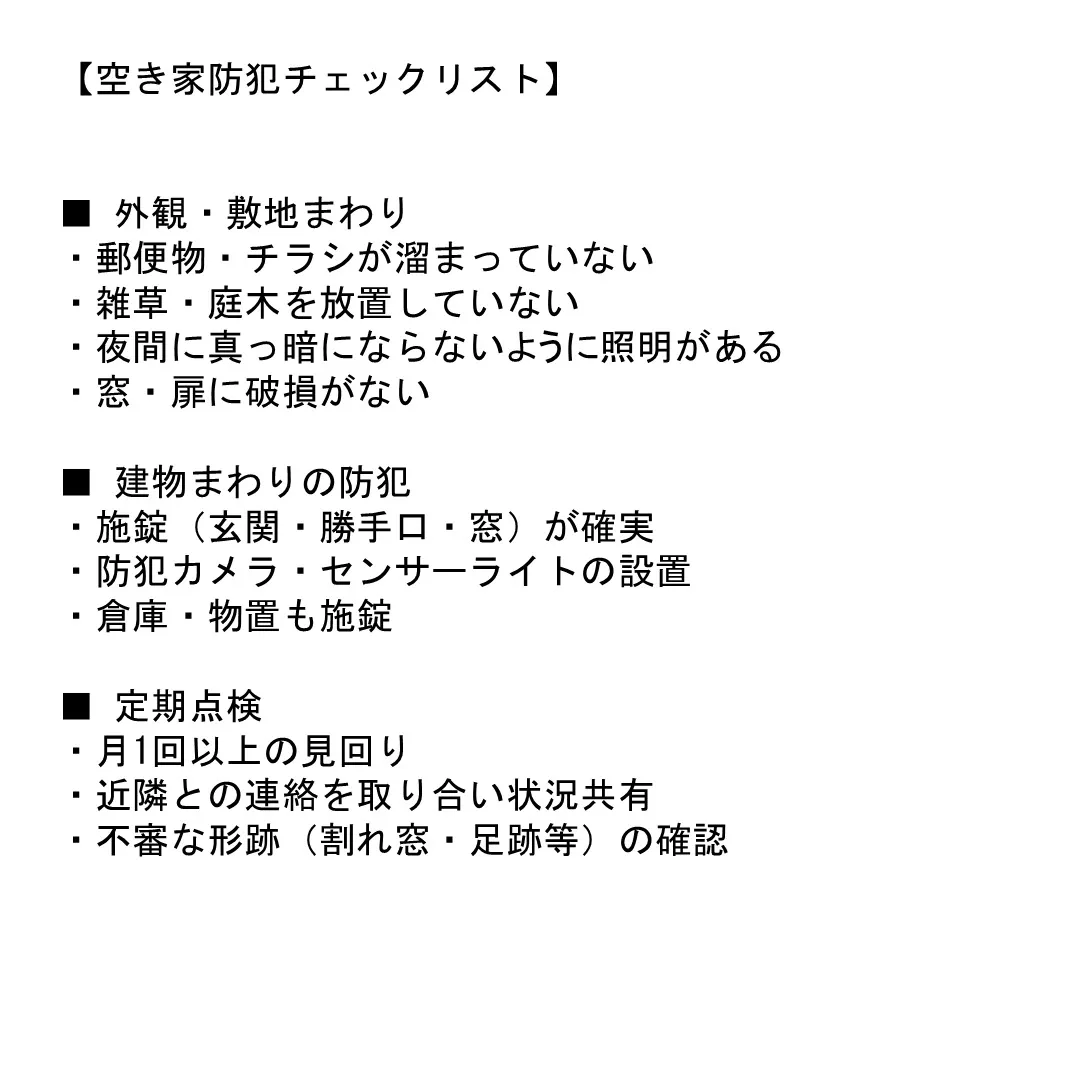 【空き家防犯チェックリスト】

■ 外観・敷地まわり
・郵便物・チラシが溜まっていない
・雑草・庭木を放置していない
・夜間に真っ暗にならないように照明がある
・窓・扉に破損がない

■ 建物まわりの防犯
・施錠（玄関・勝手口・窓）が確実
・防犯カメラ・センサーライトの設置
・倉庫・物置も施錠

■ 定期点検
・月1回以上の見回り
・近隣との連絡を取り合い状況共有
・不審な形跡（割れ窓・足跡等）の確認